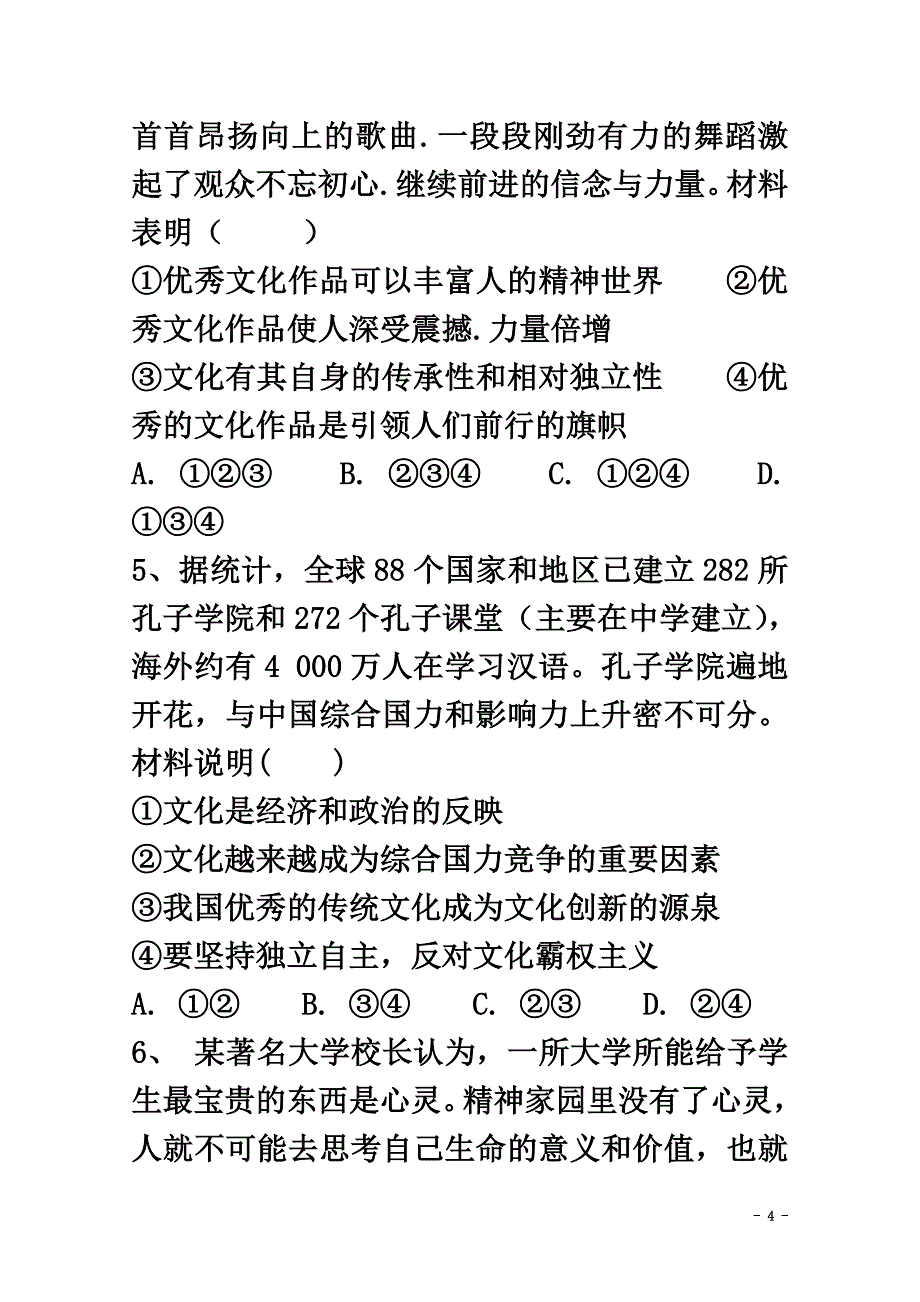 首首昂扬向上的歌曲.一段段刚劲有力的舞蹈激起了观众不忘初心.继续前进的信念与力量。材料表明（　　）

①优秀文化作品可以丰富人的精神世界　　②优秀文化作品使人深受震撼.力量倍增

③文化有其自身的传承性和相对独立性　　④优秀的文化作品是引领人们前行的旗帜

A. ①②③　　B. ②③④　　C. ①②④　　D. ①③④

5、据统计，全球88个国家和地区已建立282所孔子学院和272个孔子课堂（主要在中学建立），海外约有4 000万人在学习汉语。孔子学院遍地开花，与中国综合国力和影响力上升密不可分。材料说明(　　)

①文化是经济和政治的反映

②文化越来越成为综合国力竞争的重要因素

③我国优秀的传统文化成为文化创新的源泉

④要坚持独立自主，反对文化霸权主义

A. ①②　　B. ③④　　C. ②③　　D. ②④

6、 某著名大学校长认为，一所大学所能给予学生最宝贵的东西是心灵。精神家园里没有了心灵，人就不可能去思考自己生命的意义和价值，也就

- 4 -